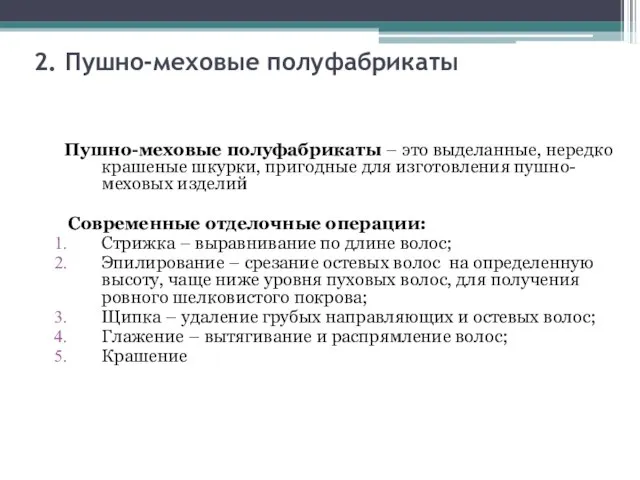 2. Пушно-меховые полуфабрикаты

Пушно-меховые полуфабрикаты – это выделанные, нередко крашеные шкурки, пригодные для изготовления пушно-меховых изделий

Современные отделочные операции:
1. Стрижка – выравнивание по длине волос;
2. Эпилирование – срезание остевых волос на определенную высоту, чаще ниже уровня пуховых волос, для получения ровного шелковистого покрова;
3. Щипка – удаление грубых направляющих и остевых волос;
4. Глажение – вытягивание и распрямление волос;
5. Крашение